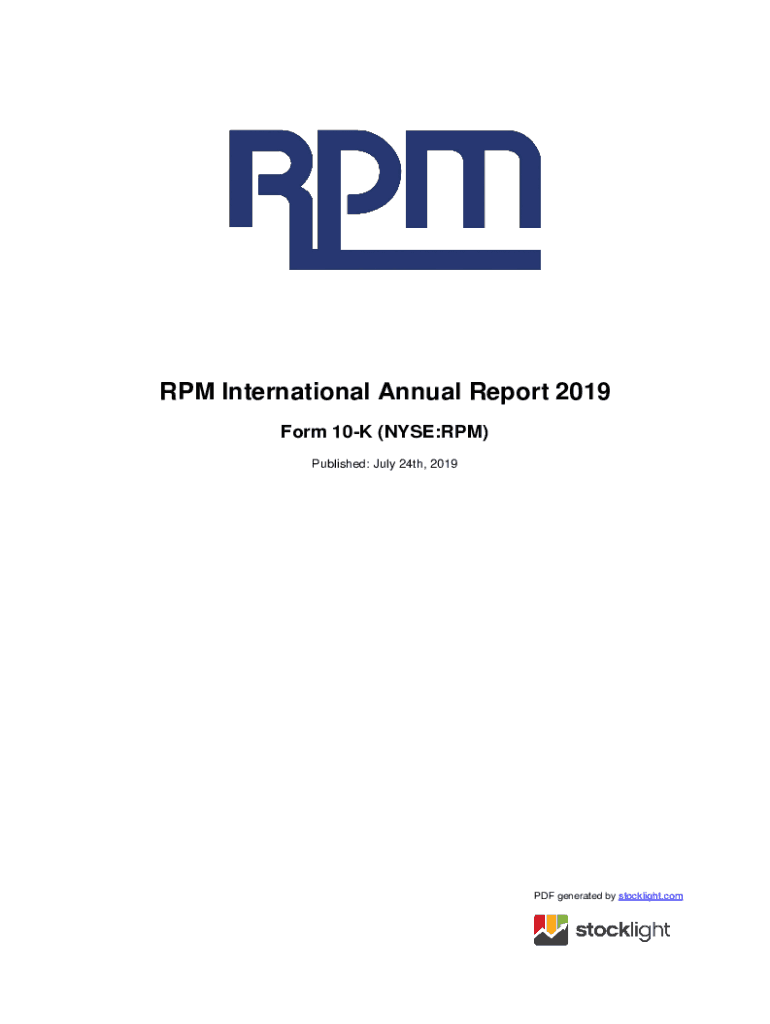 RPM

RPM International Annual Report 2019

Form 10-K (NYSE:RPM)

Published: July 24th, 2019

PDF generated by stocklight.com

stocklight